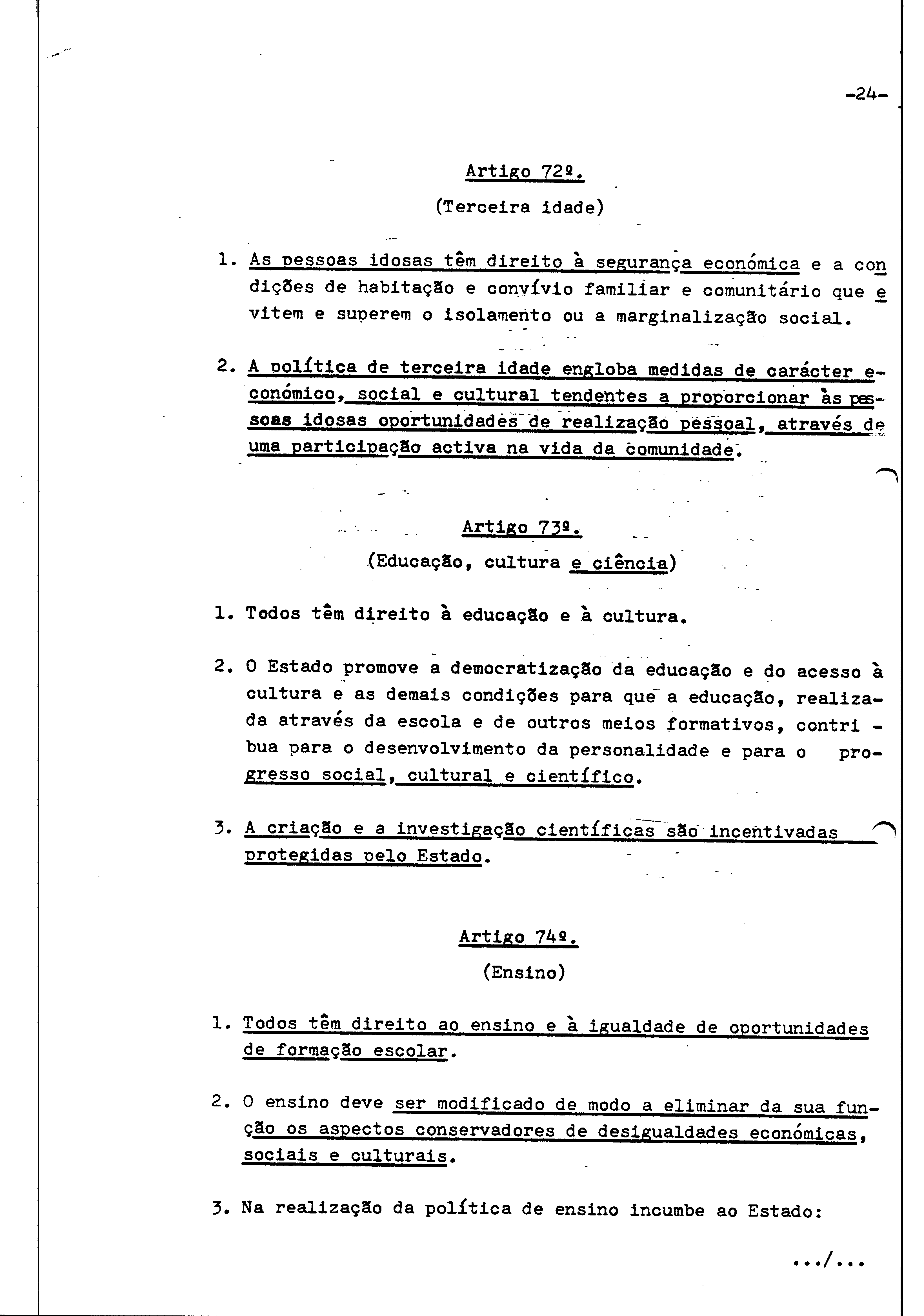 -24-

Artigo 72º.

(Terceira idade)

1. As pessoas idosas têm direito à segurança económica e a condições de habitação e convívio familiar e comunitário que evitem e superem o isolamento ou a marginalização social.

2. A política de terceira idade engloba medidas de carácter económico, social e cultural tendentes a proporcionar às pessoas idosas oportunidades de realização pessoal, através de uma participação activa na vida da comunidade.

Artigo 73º.

(Educação, cultura e ciência)

1. Todos têm direito à educação e à cultura.

2. O Estado promove a democratização da educação e do acesso à cultura e as demais condições para que a educação, realizada através da escola e de outros meios formativos, contribua para o desenvolvimento da personalidade e para o progresso social, cultural e científico.

3. A criação e a investigação científicas são incentivadas protegidas pelo Estado.

Artigo 74º.

(Ensino)

1. Todos têm direito ao ensino e à igualdade de oportunidades de formação escolar.

2. O ensino deve ser modificado de modo a eliminar da sua função os aspectos conservadores de desigualdades económicas, sociais e culturais.

3. Na realização da política de ensino incumbe ao Estado:

.../...